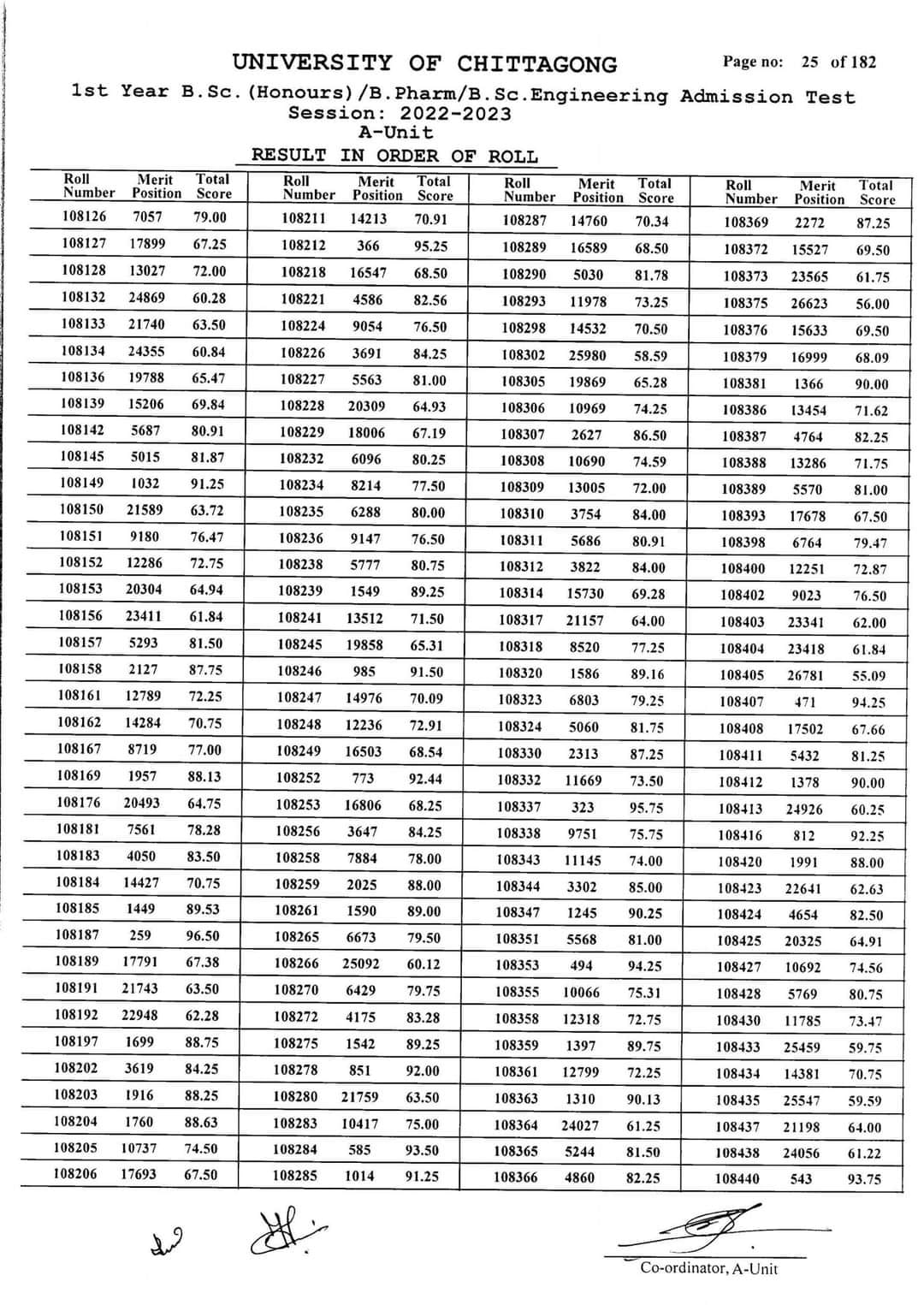 UNIVERSITY OF CHITTAGONG

Page no: 25 of 182

1st Year B.Sc.(Honours)/B.Pharm/B.Sc.Engineering Admission Test
Session: 2022-2023
A-Unit

RESULT IN ORDER OF ROLL

| Roll Number | Merit Position | Total Score |
|---|---|---|
| 108126 | 7057 | 79.00 |
| 108127 | 17899 | 67.25 |
| 108128 | 13027 | 72.00 |
| 108132 | 24869 | 60.28 |
| 108133 | 21740 | 63.50 |
| 108134 | 24355 | 60.84 |
| 108136 | 19788 | 65.47 |
| 108139 | 15206 | 69.84 |
| 108142 | 5687 | 80.91 |
| 108145 | 5015 | 81.87 |
| 108149 | 1032 | 91.25 |
| 108150 | 21589 | 63.72 |
| 108151 | 9180 | 76.47 |
| 108152 | 12286 | 72.75 |
| 108153 | 20304 | 64.94 |
| 108156 | 23411 | 61.84 |
| 108157 | 5293 | 81.50 |
| 108158 | 2127 | 87.75 |
| 108161 | 12789 | 72.25 |
| 108162 | 14284 | 70.75 |
| 108167 | 8719 | 77.00 |
| 108169 | 1957 | 88.13 |
| 108176 | 20493 | 64.75 |
| 108181 | 7561 | 78.28 |
| 108183 | 4050 | 83.50 |
| 108184 | 14427 | 70.75 |
| 108185 | 1449 | 89.53 |
| 108187 | 259 | 96.50 |
| 108189 | 17791 | 67.38 |
| 108191 | 21743 | 63.50 |
| 108192 | 22948 | 62.28 |
| 108197 | 1699 | 88.75 |
| 108202 | 3619 | 84.25 |
| 108203 | 1916 | 88.25 |
| 108204 | 1760 | 88.63 |
| 108205 | 10737 | 74.50 |
| 108206 | 17693 | 67.50 |

| Roll Number | Merit Position | Total Score |
|---|---|---|
| 108211 | 14213 | 70.91 |
| 108212 | 366 | 95.25 |
| 108218 | 16547 | 68.50 |
| 108221 | 4586 | 82.56 |
| 108224 | 9054 | 76.50 |
| 108226 | 3691 | 84.25 |
| 108227 | 5563 | 81.00 |
| 108228 | 20309 | 64.93 |
| 108229 | 18006 | 67.19 |
| 108232 | 6096 | 80.25 |
| 108234 | 8214 | 77.50 |
| 108235 | 6288 | 80.00 |
| 108236 | 9147 | 76.50 |
| 108238 | 5777 | 80.75 |
| 108239 | 1549 | 89.25 |
| 108241 | 13512 | 71.50 |
| 108245 | 19858 | 65.31 |
| 108246 | 985 | 91.50 |
| 108247 | 14976 | 70.09 |
| 108248 | 12236 | 72.91 |
| 108249 | 16503 | 68.54 |
| 108252 | 773 | 92.44 |
| 108253 | 16806 | 68.25 |
| 108256 | 3647 | 84.25 |
| 108258 | 7884 | 78.00 |
| 108259 | 2025 | 88.00 |
| 108261 | 1590 | 89.00 |
| 108265 | 6673 | 79.50 |
| 108266 | 25092 | 60.12 |
| 108270 | 6429 | 79.75 |
| 108272 | 4175 | 83.28 |
| 108275 | 1542 | 89.25 |
| 108278 | 851 | 92.00 |
| 108280 | 21759 | 63.50 |
| 108283 | 10417 | 75.00 |
| 108284 | 585 | 93.50 |
| 108285 | 1014 | 91.25 |

| Roll Number | Merit Position | Total Score |
|---|---|---|
| 108287 | 14760 | 70.34 |
| 108289 | 16589 | 68.50 |
| 108290 | 5030 | 81.78 |
| 108293 | 11978 | 73.25 |
| 108298 | 14532 | 70.50 |
| 108302 | 25980 | 58.59 |
| 108305 | 19869 | 65.28 |
| 108306 | 10969 | 74.25 |
| 108307 | 2627 | 86.50 |
| 108308 | 10690 | 74.59 |
| 108309 | 13005 | 72.00 |
| 108310 | 3754 | 84.00 |
| 108311 | 5686 | 80.91 |
| 108312 | 3822 | 84.00 |
| 108314 | 15730 | 69.28 |
| 108317 | 21157 | 64.00 |
| 108318 | 8520 | 77.25 |
| 108320 | 1586 | 89.16 |
| 108323 | 6803 | 79.25 |
| 108324 | 5060 | 81.75 |
| 108330 | 2313 | 87.25 |
| 108332 | 11669 | 73.50 |
| 108337 | 323 | 95.75 |
| 108338 | 9751 | 75.75 |
| 108343 | 11145 | 74.00 |
| 108344 | 3302 | 85.00 |
| 108347 | 1245 | 90.25 |
| 108351 | 5568 | 81.00 |
| 108353 | 494 | 94.25 |
| 108355 | 10066 | 75.31 |
| 108358 | 12318 | 72.75 |
| 108359 | 1397 | 89.75 |
| 108361 | 12799 | 72.25 |
| 108363 | 1310 | 90.13 |
| 108364 | 24027 | 61.25 |
| 108365 | 5244 | 81.50 |
| 108366 | 4860 | 82.25 |

| Roll Number | Merit Position | Total Score |
|---|---|---|
| 108369 | 2272 | 87.25 |
| 108372 | 15527 | 69.50 |
| 108373 | 23565 | 61.75 |
| 108375 | 26623 | 56.00 |
| 108376 | 15633 | 69.50 |
| 108379 | 16999 | 68.09 |
| 108381 | 1366 | 90.00 |
| 108386 | 13454 | 71.62 |
| 108387 | 4764 | 82.25 |
| 108388 | 13286 | 71.75 |
| 108389 | 5570 | 81.00 |
| 108393 | 17678 | 67.50 |
| 108398 | 6764 | 79.47 |
| 108400 | 12251 | 72.87 |
| 108402 | 9023 | 76.50 |
| 108403 | 23341 | 62.00 |
| 108404 | 23418 | 61.84 |
| 108405 | 26781 | 55.09 |
| 108407 | 471 | 94.25 |
| 108408 | 17502 | 67.66 |
| 108411 | 5432 | 81.25 |
| 108412 | 1378 | 90.00 |
| 108413 | 24926 | 60.25 |
| 108416 | 812 | 92.25 |
| 108420 | 1991 | 88.00 |
| 108423 | 22641 | 62.63 |
| 108424 | 4654 | 82.50 |
| 108425 | 20325 | 64.91 |
| 108427 | 10692 | 74.56 |
| 108428 | 5769 | 80.75 |
| 108430 | 11785 | 73.47 |
| 108433 | 25459 | 59.75 |
| 108434 | 14381 | 70.75 |
| 108435 | 25547 | 59.59 |
| 108437 | 21198 | 64.00 |
| 108438 | 24056 | 61.22 |
| 108440 | 543 | 93.75 |

Co-ordinator, A-Unit